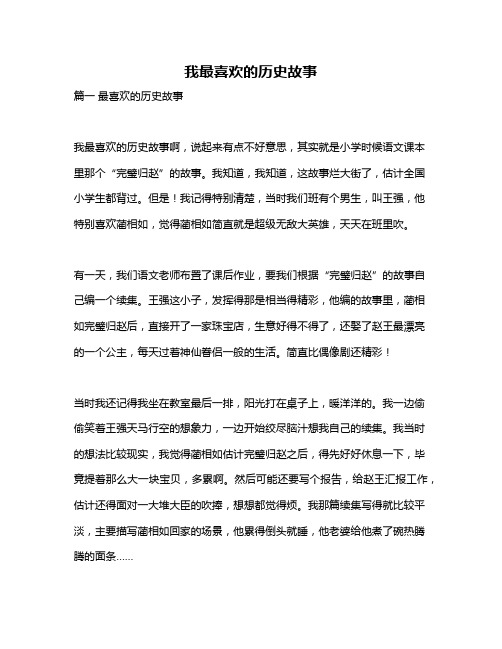 我最喜欢的历史故事

篇一 最喜欢的历史故事

我最喜欢的历史故事啊，说起来有点不好意思，其实就是小学时候语文课本里那个“完璧归赵”的故事。我知道，我知道，这故事烂大街了，估计全国小学生都背过。但是！我记得特别清楚，当时我们班有个男生，叫王强，他特别喜欢蔺相如，觉得蔺相如简直就是超级无敌大英雄，天天在班里吹。

有一天，我们语文老师布置了课后作业，要我们根据“完璧归赵”的故事自己编一个续集。王强这小子，发挥得那是相当得精彩，他编的故事里，蔺相如完璧归赵后，直接开了一家珠宝店，生意好得不得了，还娶了赵王最漂亮的一个公主，每天过着神仙眷侣一般的生活。简直比偶像剧还精彩！

当时我还记得我坐在教室最后一排，阳光打在桌子上，暖洋洋的。我一边偷偷笑着王强天马行空的想象力，一边开始绞尽脑汁想我自己的续集。我当时的想法比较现实，我觉得蔺相如估计完璧归赵之后，得先好好休息一下，毕竟提着那么大一块宝贝，多累啊。然后可能还要写个报告，给赵王汇报工作，估计还得面对一大堆大臣的吹捧，想想都觉得烦。我那篇续集写得就比较平淡，主要描写蔺相如回家的场景，他累得倒头就睡，他老婆给他煮了碗热腾腾的面条……